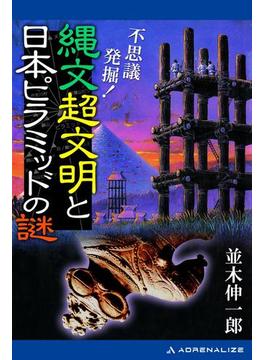 不思議発掘！

縄文超文明と日本ピラミッドの謎

並木伸一郎

ADRENALIZE